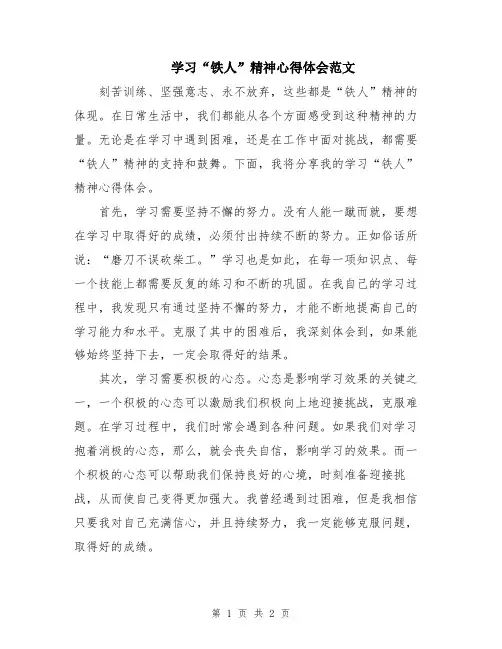 学习“铁人”精神心得体会范文

刻苦训练、坚强意志、永不放弃，这些都是“铁人”精神的体现。在日常生活中，我们都能从各个方面感受到这种精神的力量。无论是在学习中遇到困难，还是在工作中面对挑战，都需要“铁人”精神的支持和鼓舞。下面，我将分享我的学习“铁人”精神心得体会。

首先，学习需要坚持不懈的努力。没有人能一蹴而就，要想在学习中取得好的成绩，必须付出持续不断的努力。正如俗话所说：“磨刀不误砍柴工。”学习也是如此，在每一项知识点、每一个技能上都需要反复的练习和不断的巩固。在我自己的学习过程中，我发现只有通过坚持不懈的努力，才能不断地提高自己的学习能力和水平。克服了其中的困难后，我深刻体会到，如果能够始终坚持下去，一定会取得好的结果。

其次，学习需要积极的心态。心态是影响学习效果的关键之一，一个积极的心态可以激励我们积极向上地迎接挑战，克服难题。在学习过程中，我们时常会遇到各种问题。如果我们对学习抱着消极的心态，那么，就会丧失自信，影响学习的效果。而一个积极的心态可以帮助我们保持良好的心境，时刻准备迎接挑战，从而使自己变得更加强大。我曾经遇到过困难，但是我相信只要我对自己充满信心，并且持续努力，我一定能够克服问题，取得好的成绩。

第 1 页 共 2 页